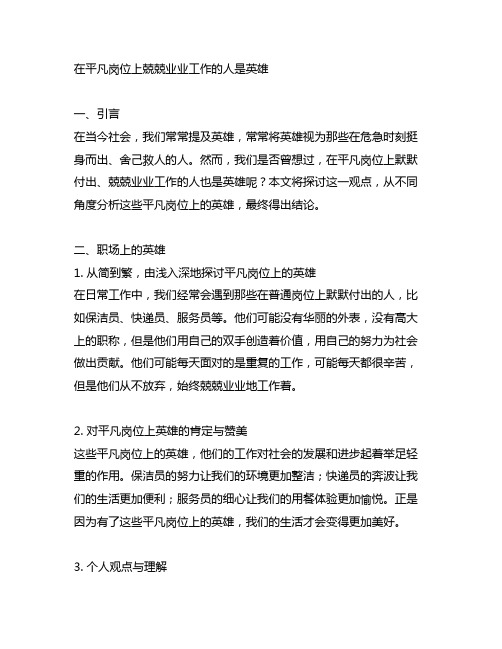 在平凡岗位上兢兢业业工作的人是英雄

一、引言
在当今社会，我们常常提及英雄，常常将英雄视为那些在危急时刻挺身而出、舍己救人的人。然而，我们是否曾想过，在平凡岗位上默默付出、兢兢业业工作的人也是英雄呢？本文将探讨这一观点，从不同角度分析这些平凡岗位上的英雄，最终得出结论。

二、职场上的英雄
1. 从简到繁，由浅入深地探讨平凡岗位上的英雄
在日常工作中，我们经常会遇到那些在普通岗位上默默付出的人，比如保洁员、快递员、服务员等。他们可能没有华丽的外表，没有高大上的职称，但是他们用自己的双手创造着价值，用自己的努力为社会做出贡献。他们可能每天面对的是重复的工作，可能每天都很辛苦，但是他们从不放弃，始终兢兢业业地工作着。

2. 对平凡岗位上英雄的肯定与赞美
这些平凡岗位上的英雄，他们的工作对社会的发展和进步起着举足轻重的作用。保洁员的努力让我们的环境更加整洁；快递员的奔波让我们的生活更加便利；服务员的细心让我们的用餐体验更加愉悦。正是因为有了这些平凡岗位上的英雄，我们的生活才会变得更加美好。

3. 个人观点与理解